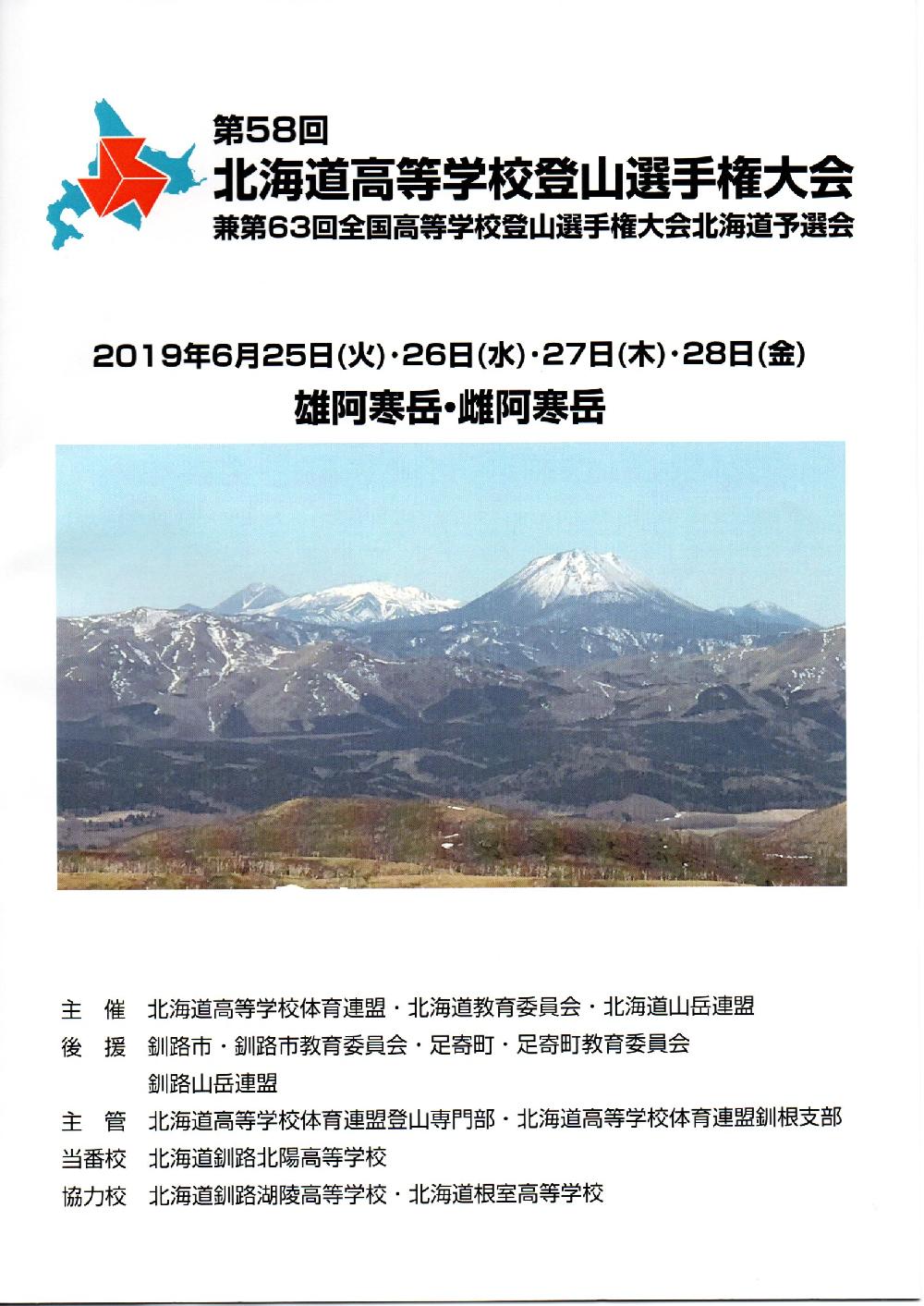 第58回
北海道高等学校登山選手権大会
兼第63回全国高等学校登山選手権大会北海道予選会

2019年6月25日(火)・26日(水)・27日(木)・28日(金)
雄阿寒岳・雌阿寒岳

主　催　北海道高等学校体育連盟・北海道教育委員会・北海道山岳連盟
後　援　釧路市・釧路市教育委員会・足寄町・足寄町教育委員会
釧路山岳連盟
主　管　北海道高等学校体育連盟登山専門部・北海道高等学校体育連盟釧根支部
当番校　北海道釧路北陽高等学校
協力校　北海道釧路湖陵高等学校・北海道根室高等学校